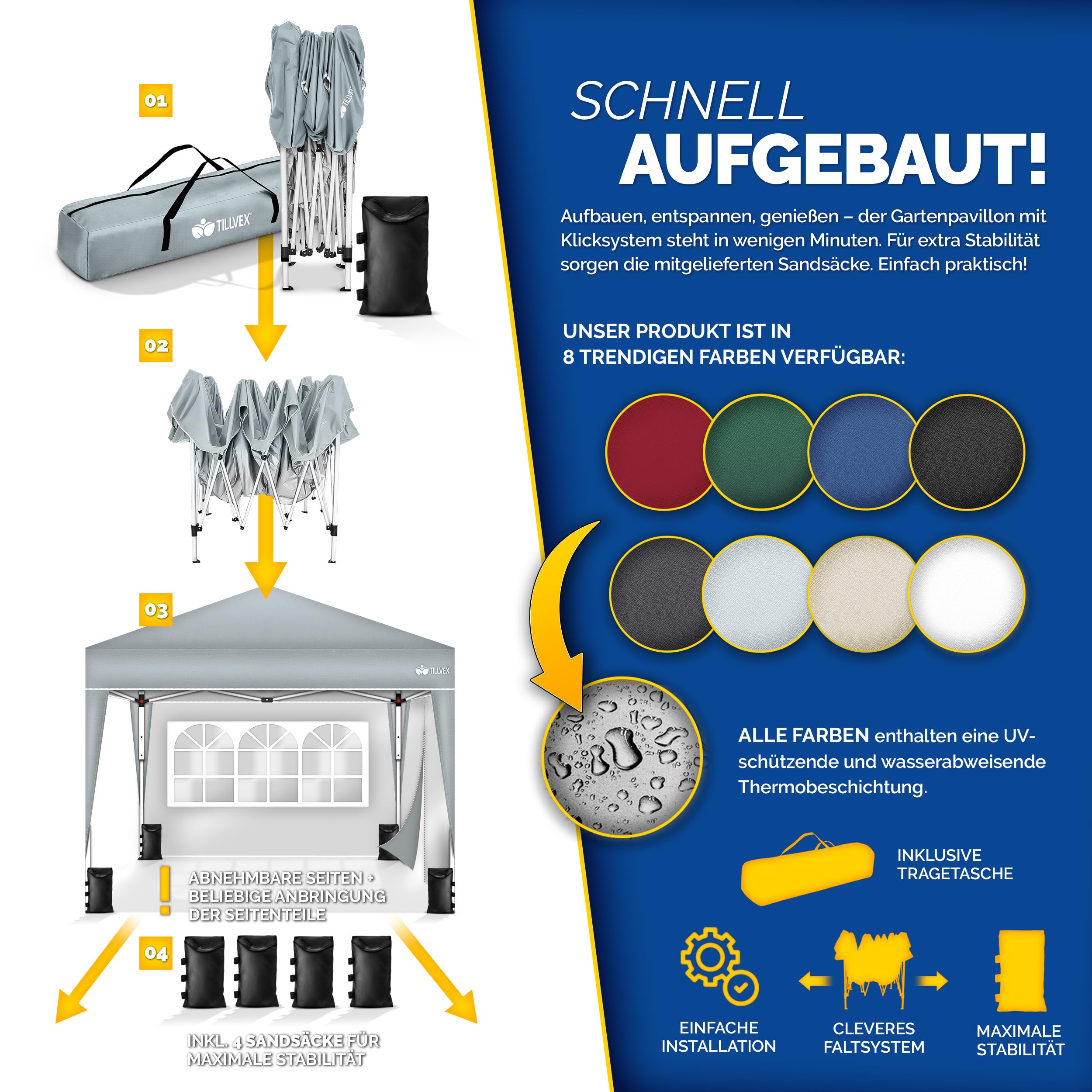 01

TILLVEX

02

03

TILLVEX

ABNEHMBARE SEITEN + BELIEBIGE ANBRINGUNG DER SEITENTEILE

04

INKL. 4 SANDSÄCKE FÜR MAXIMALE STABILITÄT

SCHNELL AUFGEBAUT!

Aufbauen, entspannen, genießen – der Gartenpavillon mit Klicksystem steht in wenigen Minuten. Für extra Stabilität sorgen die mitgelieferten Sandsäcke. Einfach praktisch!

UNSER PRODUKT IST IN
8 TRENDIGEN FARBEN VERFÜGBAR:

ALLE FARBEN enthalten eine UV-schützende und wasserabweisende Thermobeschichtung.

INKLUSIVE
TRAGETASCHE

EINFACHE
INSTALLATION

CLEVERES
FALTSYSTEM

MAXIMALE
STABILITÄT